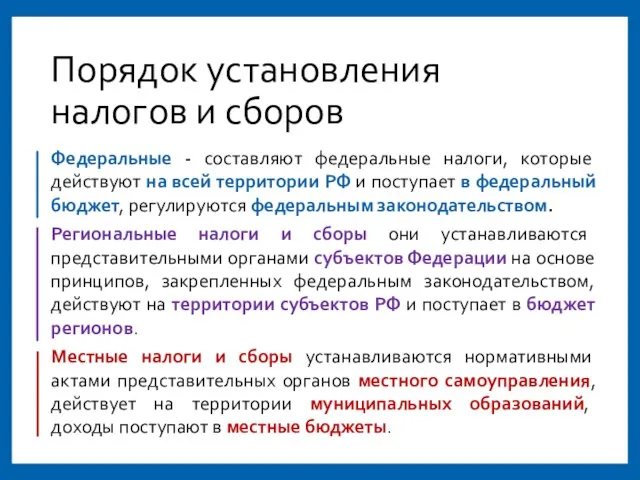 Порядок установления налогов и сборов

Федеральные - составляют федеральные налоги, которые действуют на всей территории РФ и поступает в федеральный бюджет, регулируются федеральным законодательством.

Региональные налоги и сборы они устанавливаются представительными органами субъектов Федерации на основе принципов, закрепленных федеральным законодательством, действуют на территории субъектов РФ и поступает в бюджет регионов.

Местные налоги и сборы устанавливаются нормативными актами представительных органов местного самоуправления, действует на территории муниципальных образований, доходы поступают в местные бюджеты.